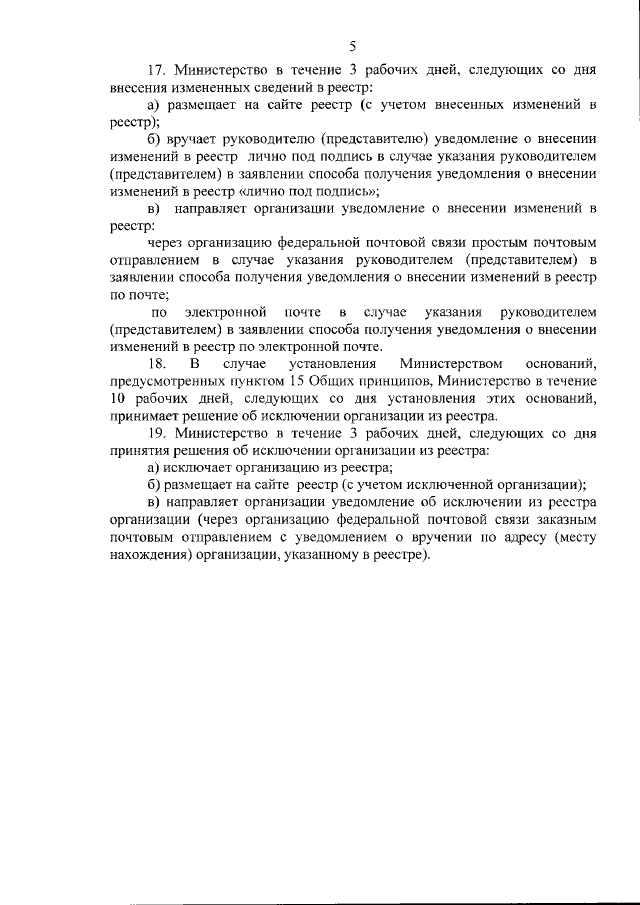 5

17. Министерство в течение 3 рабочих дней, следующих со дня внесения измененных сведений в реестр:

а) размещает на сайте реестр (с учетом внесенных изменений в реестр);

б) вручает руководителю (представителю) уведомление о внесении изменений в реестр лично под подпись в случае указания руководителем (представителем) в заявлении способа получения уведомления о внесении изменений в реестр «лично под подпись»;

в) направляет организации уведомление о внесении изменений в реестр:

через организацию федеральной почтовой связи простым почтовым отправлением в случае указания руководителем (представителем) в заявлении способа получения уведомления о внесении изменений в реестр по почте;

по электронной почте в случае указания руководителем (представителем) в заявлении способа получения уведомления о внесении изменений в реестр по электронной почте.

18. В случае установления Министерством оснований, предусмотренных пунктом 15 Общих принципов, Министерство в течение 10 рабочих дней, следующих со дня установления этих оснований, принимает решение об исключении организации из реестра.

19. Министерство в течение 3 рабочих дней, следующих со дня принятия решения об исключении организации из реестра:

а) исключает организацию из реестра;

б) размещает на сайте реестр (с учетом исключенной организации);

в) направляет организации уведомление об исключении из реестра организации (через организацию федеральной почтовой связи заказным почтовым отправлением с уведомлением о вручении по адресу (месту нахождения) организации, указанному в реестре).